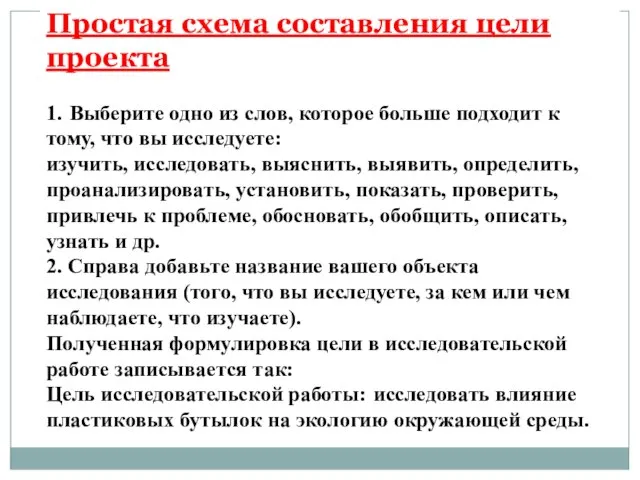 Простая схема составления цели проекта

1. Выберите одно из слов, которое больше подходит к тому, что вы исследуете:
изучить, исследовать, выяснить, выявить, определить, проанализировать, установить, показать, проверить, привлечь к проблеме, обосновать, обобщить, описать, узнать и др.
2. Справа добавьте название вашего объекта исследования (того, что вы исследуете, за кем или чем наблюдаете, что изучаете).
Полученная формулировка цели в исследовательской работе записывается так:
Цель исследовательской работы: исследовать влияние пластиковых бутылок на экологию окружающей среды.